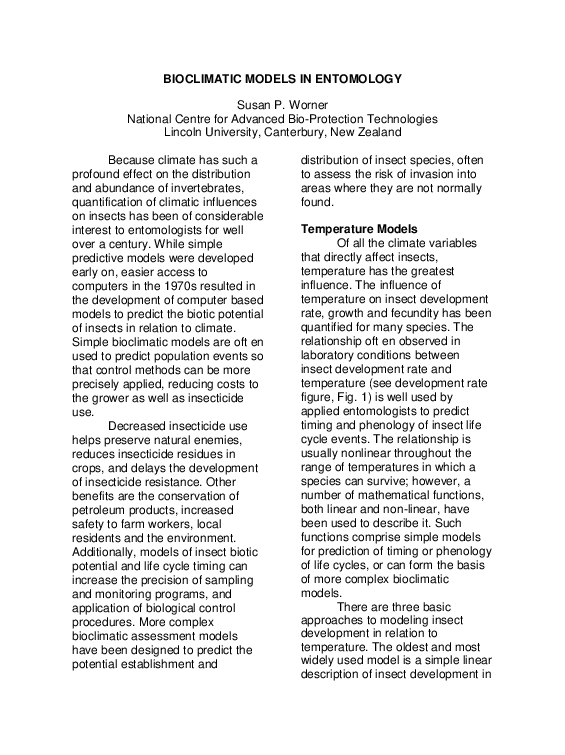 BIOCLIMATIC MODELS IN ENTOMOLOGY

Susan P. Worner
National Centre for Advanced Bio-Protection Technologies
Lincoln University, Canterbury, New Zealand

Because climate has such a profound effect on the distribution and abundance of invertebrates, quantification of climatic influences on insects has been of considerable interest to entomologists for well over a century. While simple predictive models were developed early on, easier access to computers in the 1970s resulted in the development of computer based models to predict the biotic potential of insects in relation to climate. Simple bioclimatic models are oft en used to predict population events so that control methods can be more precisely applied, reducing costs to the grower as well as insecticide use.

Decreased insecticide use helps preserve natural enemies, reduces insecticide residues in crops, and delays the development of insecticide resistance. Other benefits are the conservation of petroleum products, increased safety to farm workers, local residents and the environment. Additionally, models of insect biotic potential and life cycle timing can increase the precision of sampling and monitoring programs, and application of biological control procedures. More complex bioclimatic assessment models have been designed to predict the potential establishment and distribution of insect species, often to assess the risk of invasion into areas where they are not normally found.

Temperature Models

Of all the climate variables that directly affect insects, temperature has the greatest influence. The influence of temperature on insect development rate, growth and fecundity has been quantified for many species. The relationship oft en observed in laboratory conditions between insect development rate and temperature (see development rate figure, Fig. 1) is well used by applied entomologists to predict timing and phenology of insect life cycle events. The relationship is usually nonlinear throughout the range of temperatures in which a species can survive; however, a number of mathematical functions, both linear and non-linear, have been used to describe it. Such functions comprise simple models for prediction of timing or phenology of life cycles, or can form the basis of more complex bioclimatic models.

There are three basic approaches to modeling insect development in relation to temperature. The oldest and most widely used model is a simple linear description of insect development in